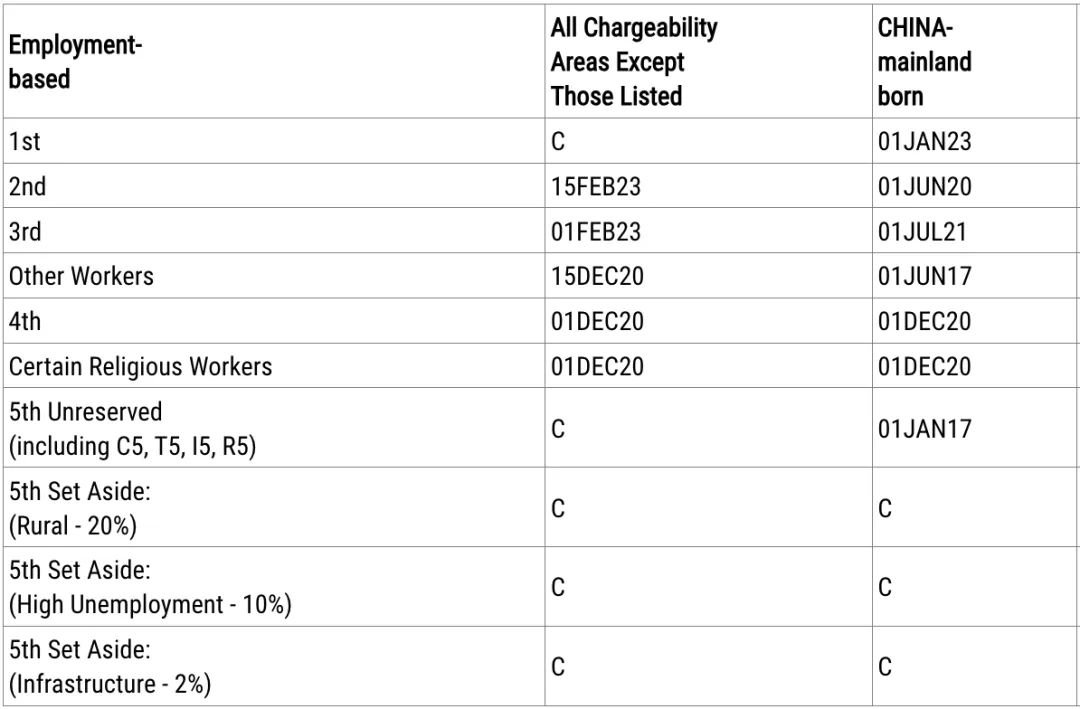 | Employment-based | All Chargeability Areas Except Those Listed | CHINA-mainland born |
|---|---|---|
| 1st | C | 01JAN23 |
| 2nd | 15FEB23 | 01JUN20 |
| 3rd | 01FEB23 | 01JUL21 |
| Other Workers | 15DEC20 | 01JUN17 |
| 4th | 01DEC20 | 01DEC20 |
| Certain Religious Workers | 01DEC20 | 01DEC20 |
| 5th Unreserved (including C5, T5, I5, R5) | C | 01JAN17 |
| 5th Set Aside: (Rural - 20%) | C | C |
| 5th Set Aside: (High Unemployment - 10%) | C | C |
| 5th Set Aside: (Infrastructure - 2%) | C | C |